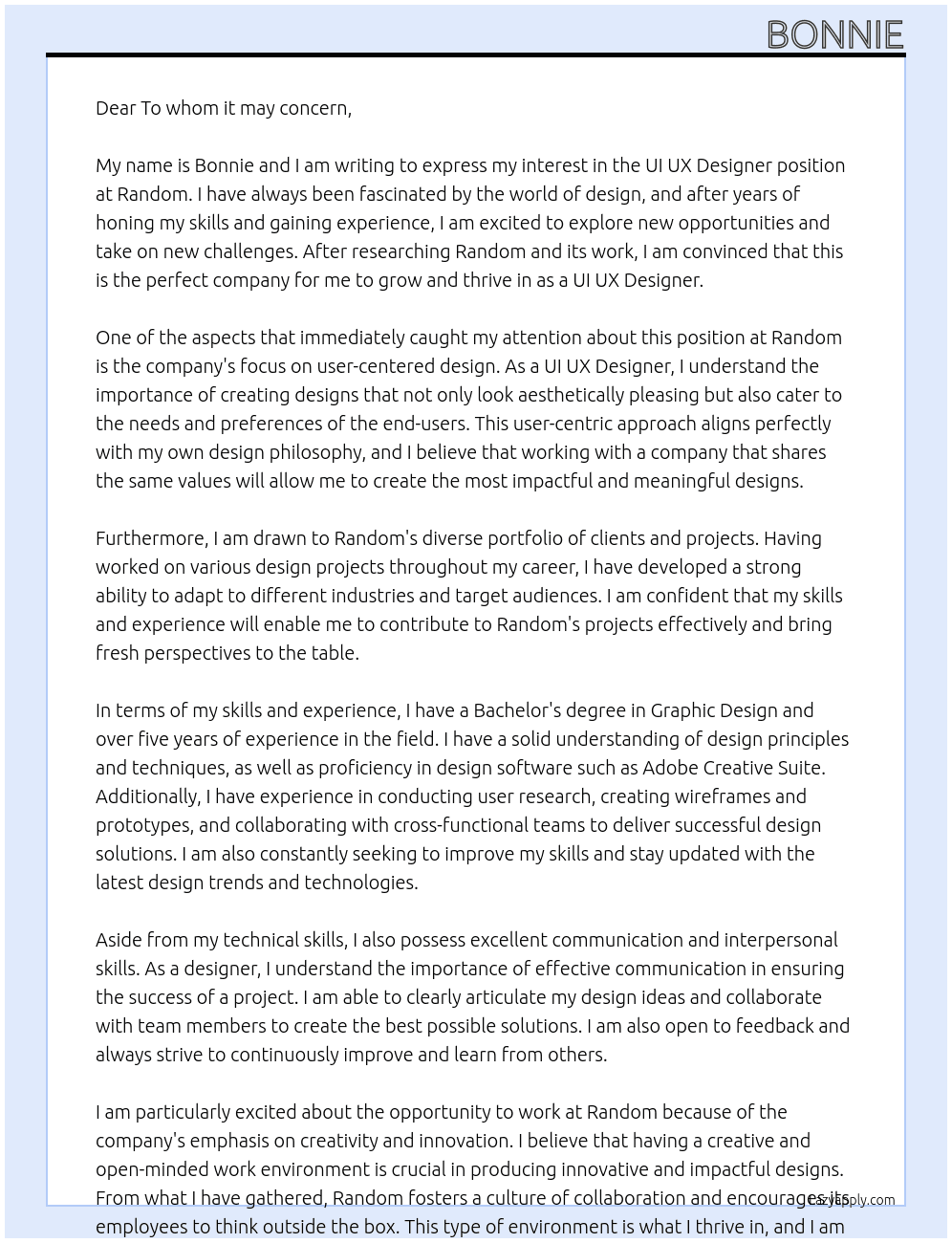 BONNIE

Dear To whom it may concern,

My name is Bonnie and I am writing to express my interest in the UI UX Designer position at Random. I have always been fascinated by the world of design, and after years of honing my skills and gaining experience, I am excited to explore new opportunities and take on new challenges. After researching Random and its work, I am convinced that this is the perfect company for me to grow and thrive in as a UI UX Designer.

One of the aspects that immediately caught my attention about this position at Random is the company's focus on user-centered design. As a UI UX Designer, I understand the importance of creating designs that not only look aesthetically pleasing but also cater to the needs and preferences of the end-users. This user-centric approach aligns perfectly with my own design philosophy, and I believe that working with a company that shares the same values will allow me to create the most impactful and meaningful designs.

Furthermore, I am drawn to Random's diverse portfolio of clients and projects. Having worked on various design projects throughout my career, I have developed a strong ability to adapt to different industries and target audiences. I am confident that my skills and experience will enable me to contribute to Random's projects effectively and bring fresh perspectives to the table.

In terms of my skills and experience, I have a Bachelor's degree in Graphic Design and over five years of experience in the field. I have a solid understanding of design principles and techniques, as well as proficiency in design software such as Adobe Creative Suite. Additionally, I have experience in conducting user research, creating wireframes and prototypes, and collaborating with cross-functional teams to deliver successful design solutions. I am also constantly seeking to improve my skills and stay updated with the latest design trends and technologies.

Aside from my technical skills, I also possess excellent communication and interpersonal skills. As a designer, I understand the importance of effective communication in ensuring the success of a project. I am able to clearly articulate my design ideas and collaborate with team members to create the best possible solutions. I am also open to feedback and always strive to continuously improve and learn from others.

I am particularly excited about the opportunity to work at Random because of the company's emphasis on creativity and innovation. I believe that having a creative and open-minded work environment is crucial in producing innovative and impactful designs. From what I have gathered, Random fosters a culture of collaboration and encourages its employees to think outside the box. This type of environment is what I thrive in, and I am

LazyApply.com